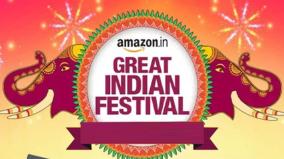 amazon.in
GREAT INDIAN FESTIVAL